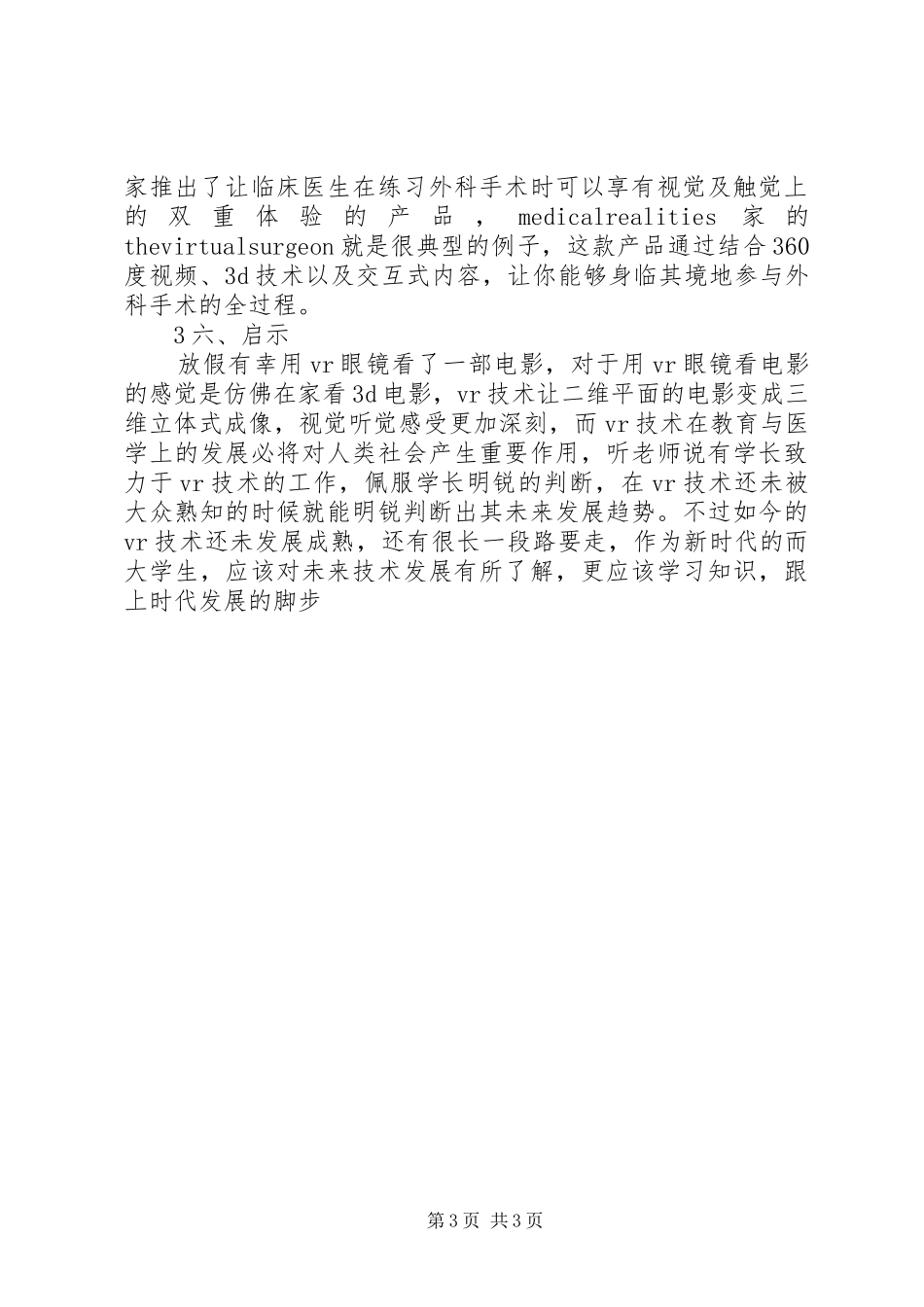 家推出了让临床医生在练习外科手术时可以享有视觉及触觉上的双重体验的产品，medicalrealities家的thevirtualsurgeon就是很典型的例子，这款产品通过结合360度视频、3d技术以及交互式内容，让你能够身临其境地参与外科手术的全过程。

3六、启示

放假有幸用vr眼镜看了一部电影，对于用vr眼镜看电影的感觉是仿佛在家看3d电影，vr技术让二维平面的电影变成三维立体式成像，视觉听觉感受更加深刻，而vr技术在教育与医学上的发展必将对人类社会产生重要作用，听老师说有学长致力于vr技术的工作，佩服学长明锐的判断，在vr技术还未被大众熟知的时候就能明锐判断出其未来发展趋势。不过如今的vr技术还未发展成熟，还有很长一段路要走，作为新时代的而大学生，应该对未来技术发展有所了解，更应该学习知识，跟上时代发展的脚步

第3页 共3页